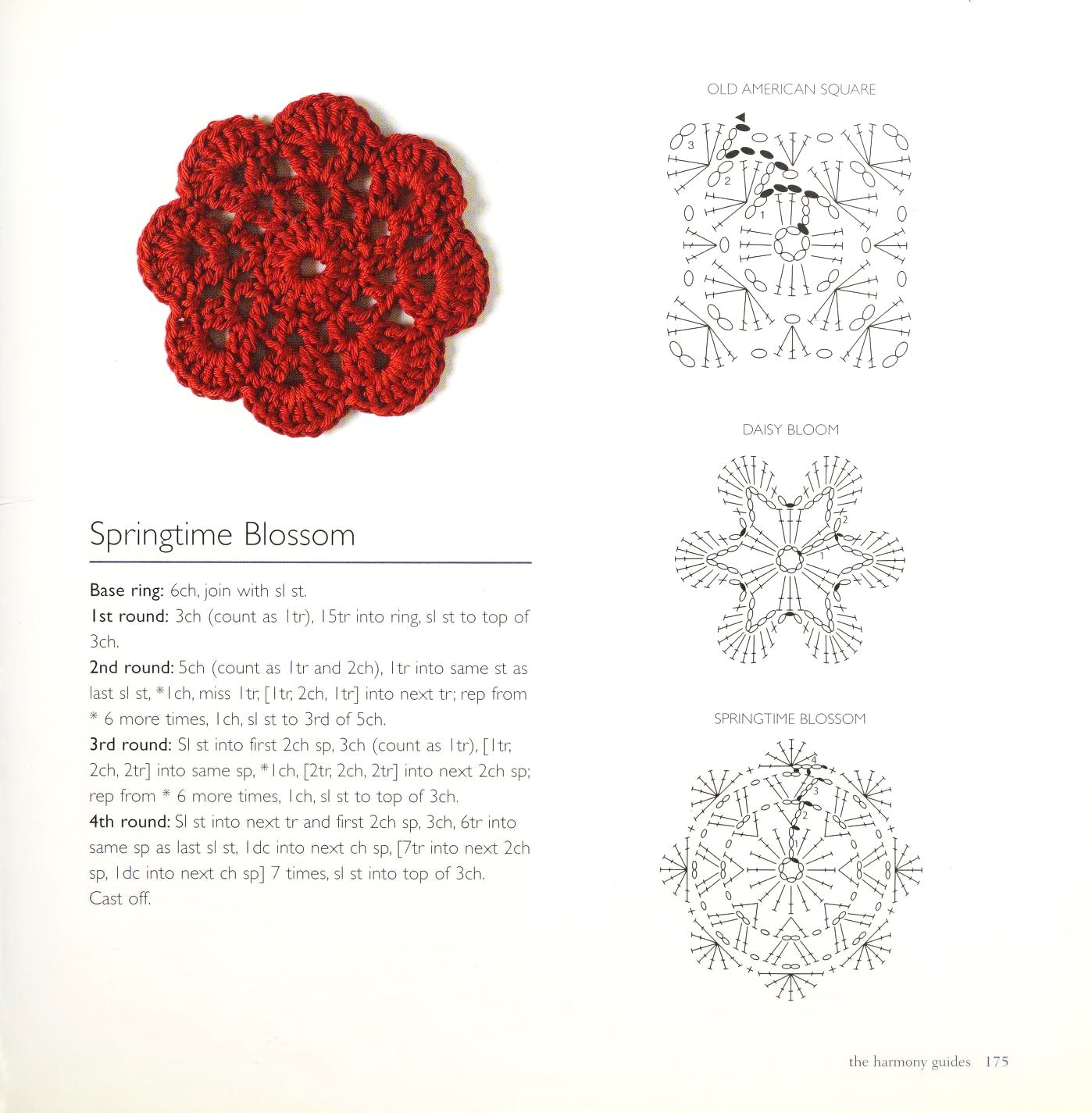 Springtime Blossom

Base ring: 6ch, join with sl st.

1st round: 3ch (count as 1tr), 15tr into ring, sl st to top of 3ch.

2nd round: 5ch (count as 1tr and 2ch), 1tr into same st as last sl st, *1ch, miss 1tr, [1tr, 2ch, 1tr] into next tr; rep from * 6 more times, 1ch, sl st to 3rd of 5ch.

3rd round: Sl st into first 2ch sp, 3ch (count as 1tr), [1tr, 2ch, 2tr] into same sp, *1ch, [2tr, 2ch, 2tr] into next 2ch sp; rep from * 6 more times, 1ch, sl st to top of 3ch.

4th round: Sl st into next tr and first 2ch sp, 3ch, 6tr into same sp as last sl st, 1dc into next ch sp, [7tr into next 2ch sp, 1dc into next ch sp] 7 times, sl st into top of 3ch. Cast off.

OLD AMERICAN SQUARE

3
2
1

DAISY BLOOM

2
1

SPRINGTIME BLOSSOM

4
3
2

the harmony guides 175